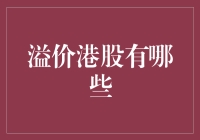 溢价港股有哪些